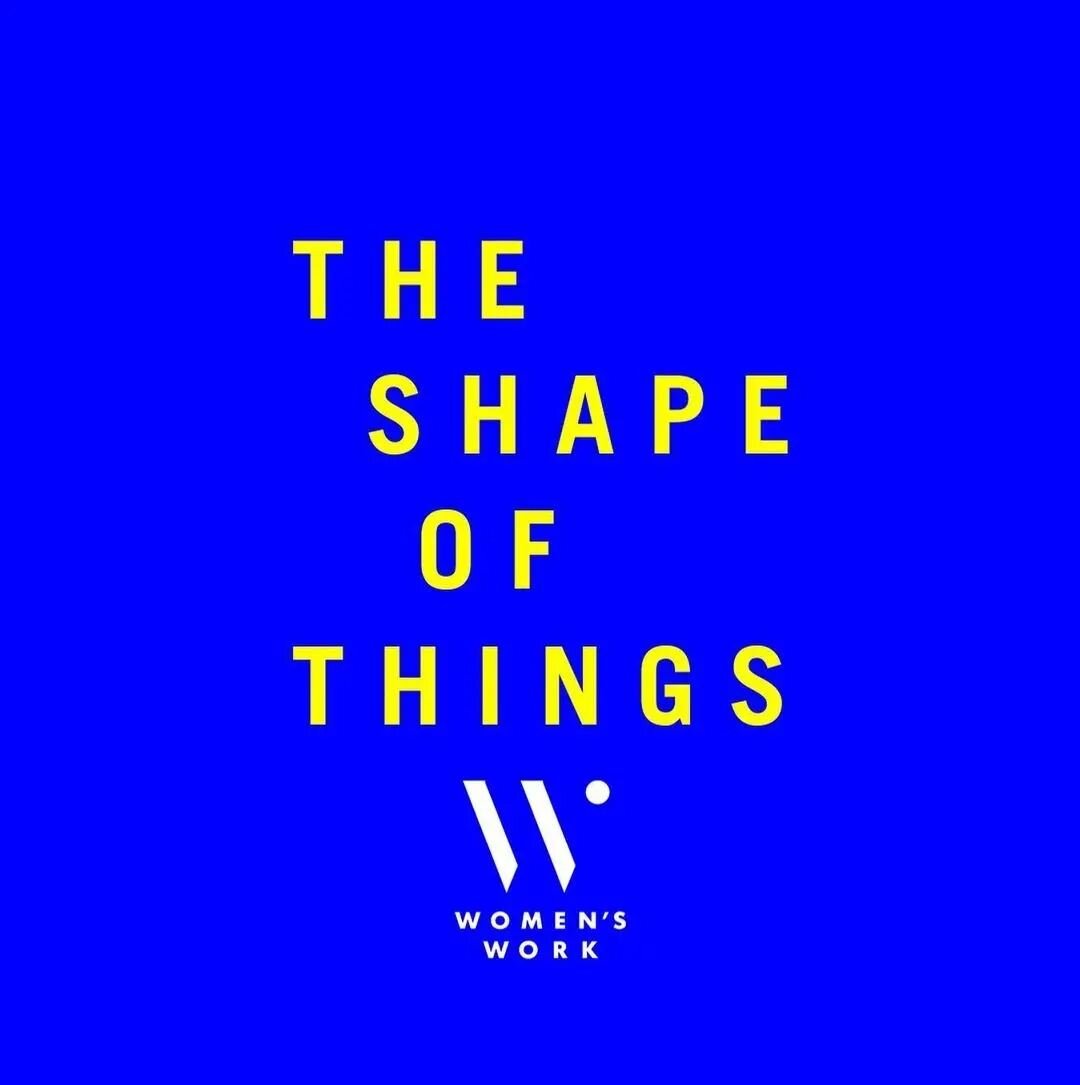 THE
SHAPE
OF
THINGS

WOMEN'S
WORK